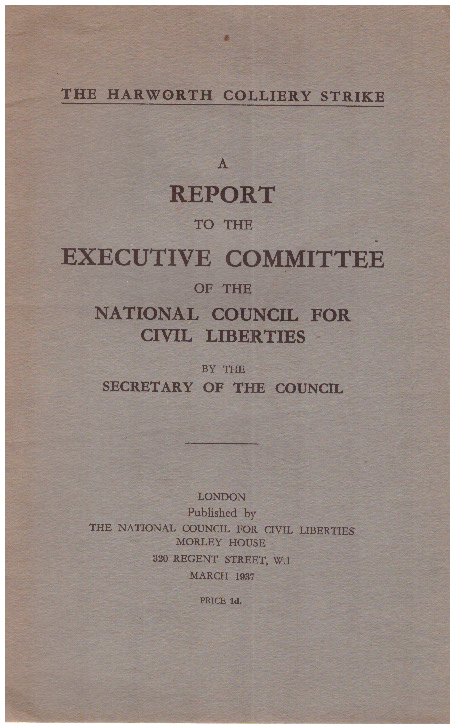 THE HARWORTH COLLIERY STRIKE

A
REPORT
TO THE
EXECUTIVE COMMITTEE
OF THE
NATIONAL COUNCIL FOR CIVIL LIBERTIES
BY THE
SECRETARY OF THE COUNCIL

LONDON
Published by
THE NATIONAL COUNCIL FOR CIVIL LIBERTIES
MORLEY HOUSE
320 REGENT STREET, W.1
MARCH 1937

PRICE 1d.